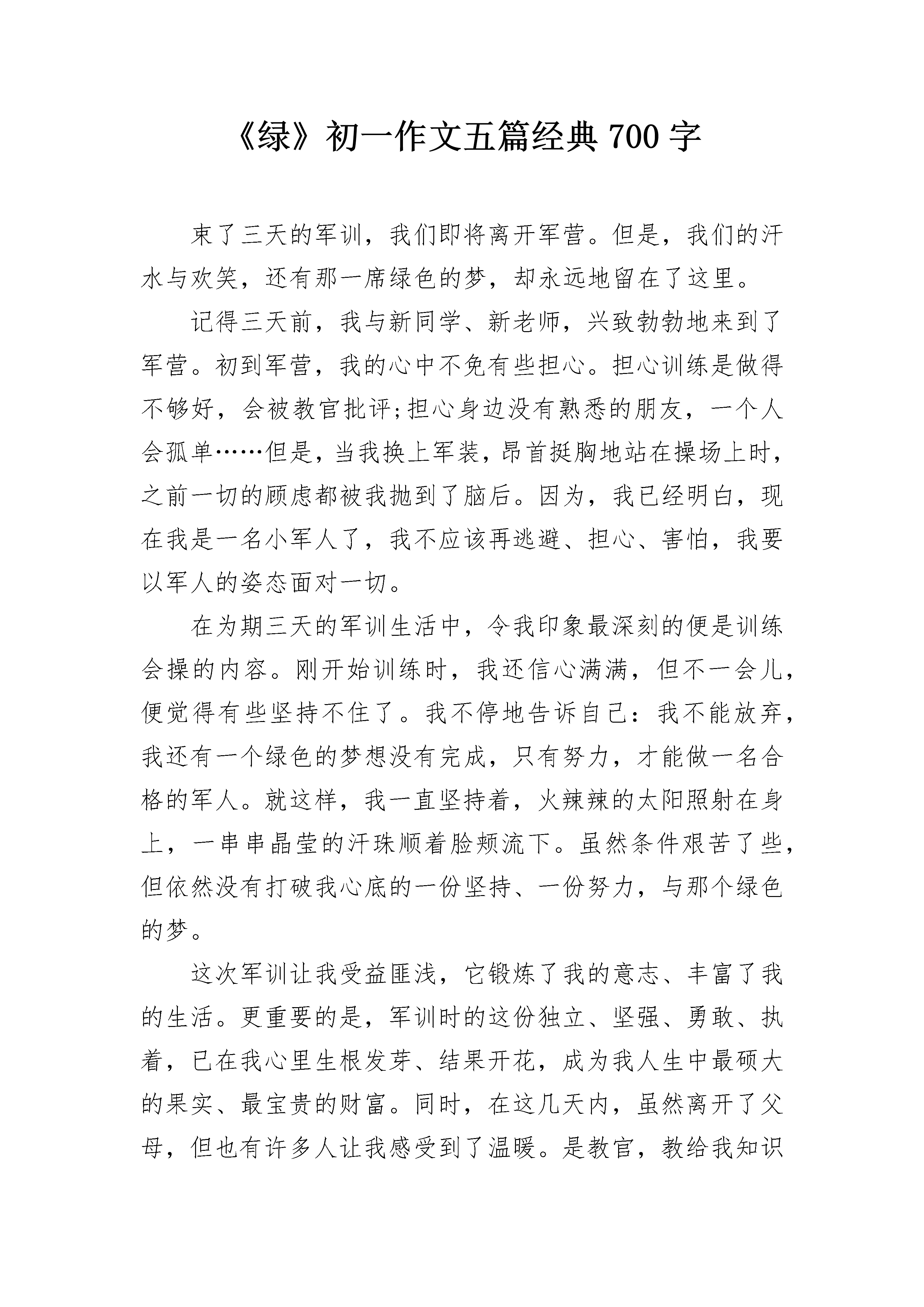 《绿》初一作文五篇经典 700 字

束了三天的军训，我们即将离开军营。但是，我们的汗水与欢笑，还有那一席绿色的梦，却永远地留在了这里。

记得三天前，我与新同学、新老师，兴致勃勃地来到了军营。初到军营，我的心中不免有些担心。担心训练是做得不够好，会被教官批评;担心身边没有熟悉的朋友，一个人会孤单……但是，当我换上军装，昂首挺胸地站在操场上时，之前一切的顾虑都被我抛到了脑后。因为，我已经明白，现在我是一名小军人了，我不应该再逃避、担心、害怕，我要以军人的姿态面对一切。

在为期三天的军训生活中，令我印象最深刻的便是训练会操的内容。刚开始训练时，我还信心满满，但不一会儿，便觉得有些坚持不住了。我不停地告诉自己：我不能放弃，我还有一个绿色的梦想没有完成，只有努力，才能做一名合格的军人。就这样，我一直坚持着，火辣辣的太阳照射在身上，一串串晶莹的汗珠顺着脸颊流下。虽然条件艰苦了些，但依然没有打破我心底的一份坚持、一份努力，与那个绿色的梦。

这次军训让我受益匪浅，它锻炼了我的意志、丰富了我的生活。更重要的是，军训时的这份独立、坚强、勇敢、执着，已在我心里生根发芽、结果开花，成为我人生中最硕大的果实、最宝贵的财富。同时，在这几天内，虽然离开了父母，但也有许多人让我感受到了温暖。是教官，教给我知识